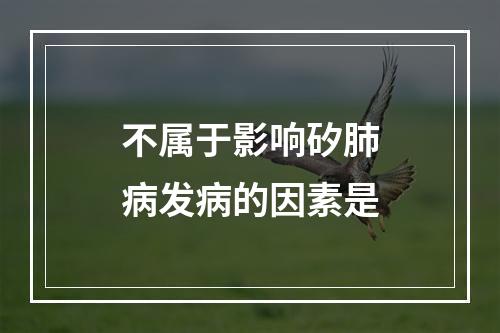 不属于影响矽肺病发病的因素是